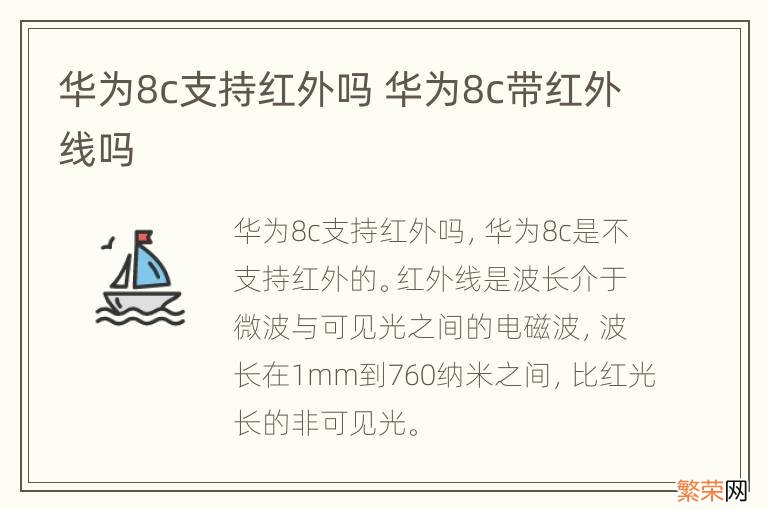 华为8c支持红外吗 华为8c带红外线吗

华为8c支持红外吗，华为8c是不支持红外的。红外线是波长介于微波与可见光之间的电磁波，波长在1mm到760纳米之间，比红光长的非可见光。

繁荣网